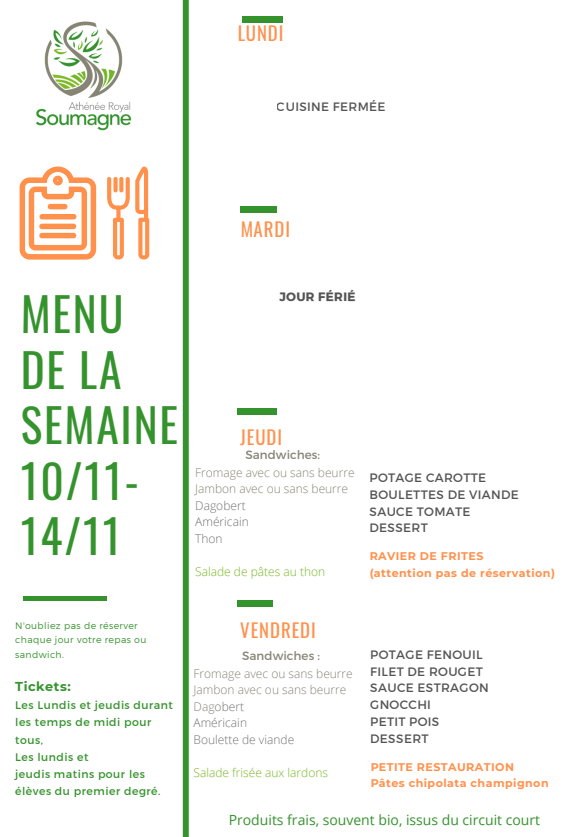 Athénée Royal
Soumagne

MENU DE LA SEMAINE 10/11-14/11

N'oubliez pas de réserver chaque jour votre repas ou sandwich.

Tickets:
Les Lundis et jeudis durant les temps de midi pour tous,
Les lundis et jeudis matins pour les élèves du premier degré.

LUNDI

CUISINE FERMÉE

MARDI

JOUR FÉRIÉ

JEUDI

Sandwiches:
Fromage avec ou sans beurre
Jambon avec ou sans beurre
Dagobert
Américain
Thon

Salade de pâtes au thon

POTAGE CAROTTE
BOULETTES DE VIANDE
SAUCE TOMATE
DESSERT

RAVIER DE FRITES
(attention pas de réservation)

VENDREDI

Sandwiches :
Fromage avec ou sans beurre
Jambon avec ou sans beurre
Dagobert
Américain
Boulette de viande

Salade frisée aux lardons

POTAGE FENOUIL
FILET DE ROUGET
SAUCE ESTRAGON
GNOCCHI
PETIT POIS
DESSERT

PETITE RESTAURATION
Pâtes chipolata champignon

Produits frais, souvent bio, issus du circuit court